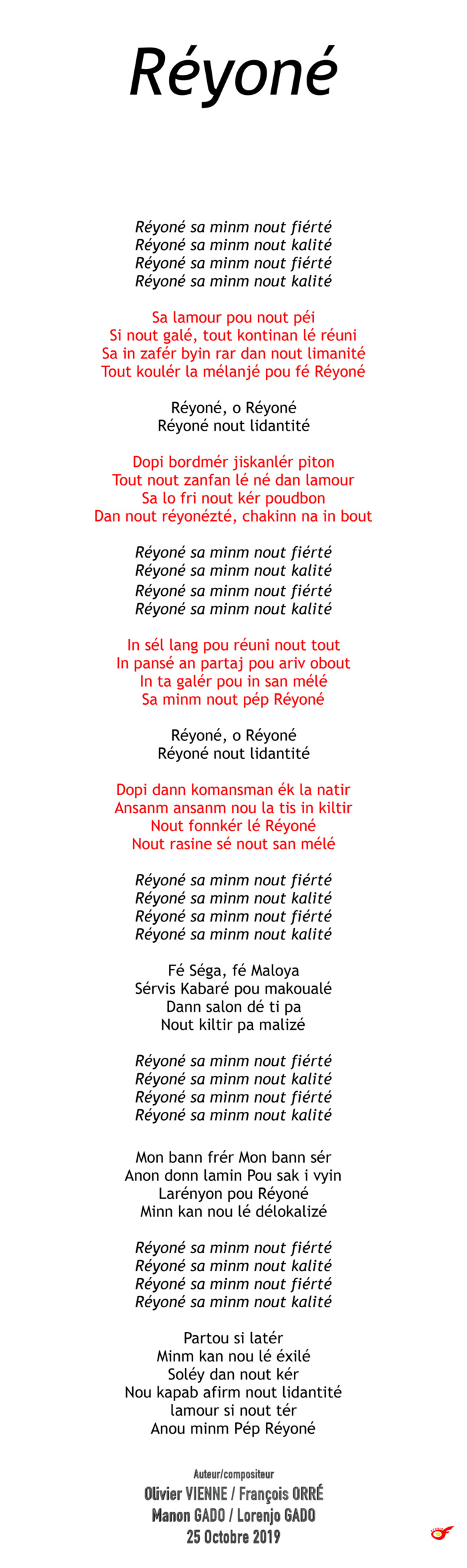 Réyoné

Réyoné sa minm nout fiérté
Réyoné sa minm nout kalité
Réyoné sa minm nout fiérté
Réyoné sa minm nout kalité

Sa lamour pou nout péi
Si nout galé, tout kontinan lé réuni
Sa in zafér byin rar dan nout limanité
Tout koulér la mélanjé pou fé Réyoné

Réyoné, o Réyoné
Réyoné nout lidantité

Dopi bordmér jiskanlér piton
Tout nout zanfan lé né dan lamour
Sa lo fri nout kér poudbon
Dan nout réyonézté, chakinn na in bout

Réyoné sa minm nout fiérté
Réyoné sa minm nout kalité
Réyoné sa minm nout fiérté
Réyoné sa minm nout kalité

In sél lang pou réuni nout tout
In pansé an partaj pou ariv obout
In ta galér pou in san mélé
Sa minm nout pép Réyoné

Réyoné, o Réyoné
Réyoné nout lidantité

Dopi dann komansman ék la natir
Ansanm ansanm nou la tis in kiltir
Nout fonnkér lé Réyoné
Nout rasine sé nout san mélé

Réyoné sa minm nout fiérté
Réyoné sa minm nout kalité
Réyoné sa minm nout fiérté
Réyoné sa minm nout kalité

Fé Séga, fé Maloya
Sérvis Kabaré pou makoualé
Dann salon dé ti pa
Nout kiltir pa malizé

Réyoné sa minm nout fiérté
Réyoné sa minm nout kalité
Réyoné sa minm nout fiérté
Réyoné sa minm nout kalité

Mon bann frér Mon bann sér
Anon donn lamin Pou sak i vyin
Larényon pou Réyoné
Minn kan nou lé délokalizé

Réyoné sa minm nout fiérté
Réyoné sa minm nout kalité
Réyoné sa minm nout fiérté
Réyoné sa minm nout kalité

Partou si latér
Minm kan nou lé éxilé
Soléy dan nout kér
Nou kapab afirm nout lidantité
lamour si nout tér
Anou minm Pép Réyoné

Auteur/compositeur
Olivier VIENNE / François ORRÉ
Manon GADO / Lorenjo GADO
25 Octobre 2019